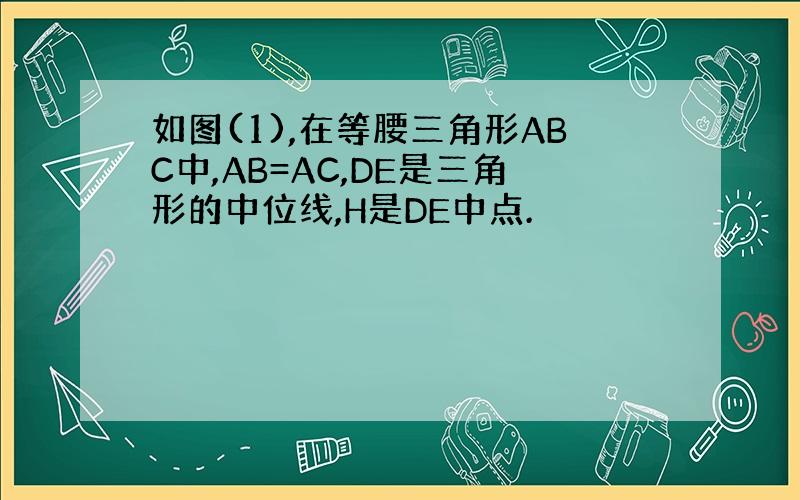 如图(1),在等腰三角形ABC中,AB=AC,DE是三角形的中位线,H是DE中点.